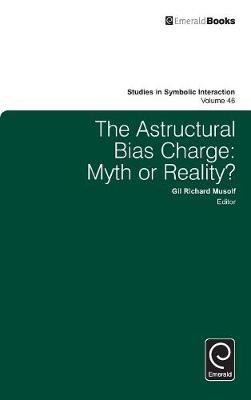 EmeraldBooks

Studies in Symbolic Interaction
Volume 46

The Astructural Bias Charge: Myth or Reality?

Gil Richard Musolf
Editor

Emerald